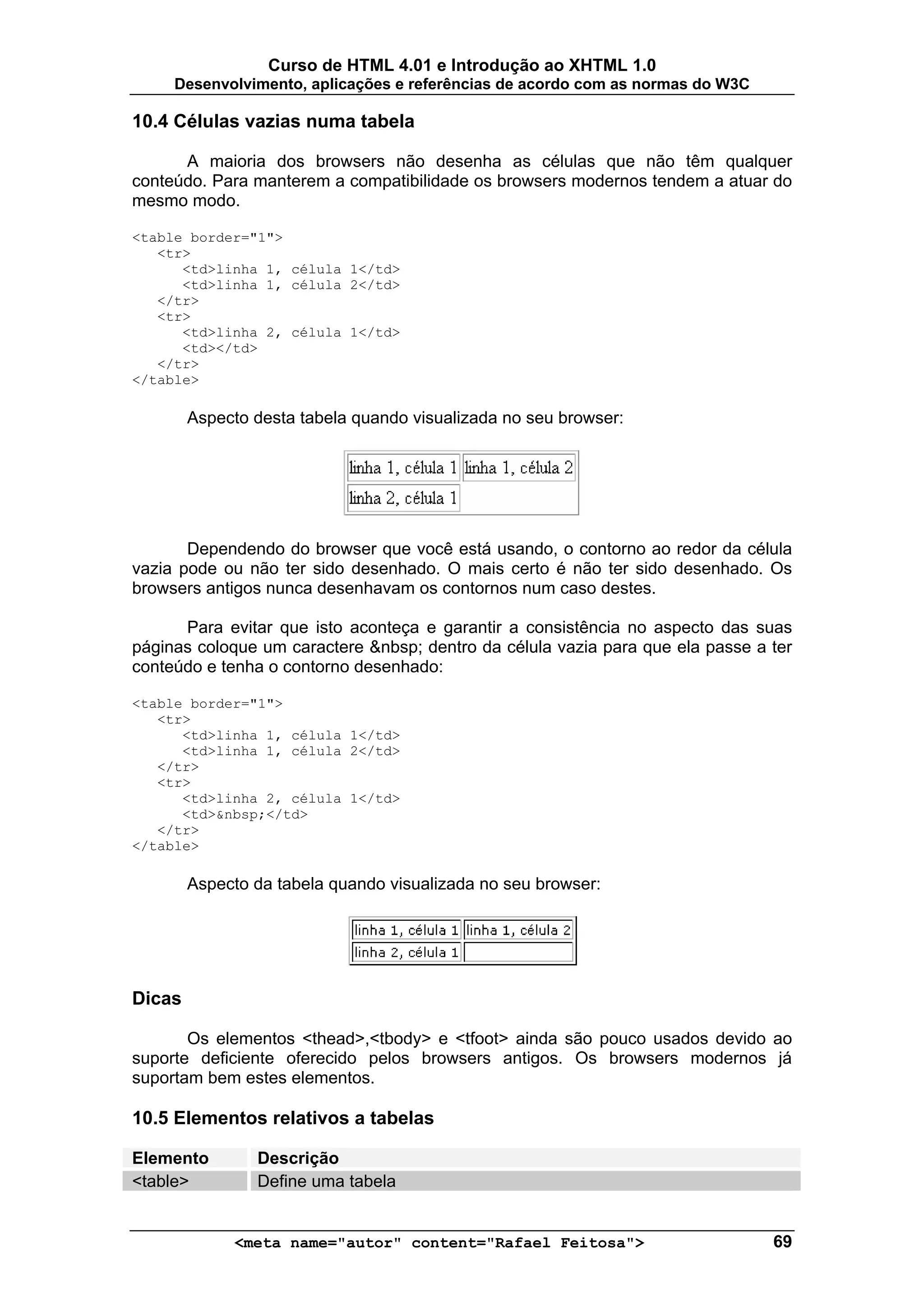 Curso de HTML 4.01 e Introdução ao XHTML 1.0
Desenvolvimento, aplicações e referências de acordo com as normas do W3C

10.4 Células vazias numa tabela

A maioria dos browsers não desenha as células que não têm qualquer conteúdo. Para manterem a compatibilidade os browsers modernos tendem a atuar do mesmo modo.

<table border="1">
<tr>
<td>linha 1, célula 1</td>
<td>linha 1, célula 2</td>
</tr>
<tr>
<td>linha 2, célula 1</td>
<td></td>
</tr>
</table>

Aspecto desta tabela quando visualizada no seu browser:

| linha 1, célula 1 | linha 1, célula 2 |
|---|---|
| linha 2, célula 1 | |

Dependendo do browser que você está usando, o contorno ao redor da célula vazia pode ou não ter sido desenhado. O mais certo é não ter sido desenhado. Os browsers antigos nunca desenhavam os contornos num caso destes.

Para evitar que isto aconteça e garantir a consistência no aspecto das suas páginas coloque um caractere &nbsp; dentro da célula vazia para que ela passe a ter conteúdo e tenha o contorno desenhado:

<table border="1">
<tr>
<td>linha 1, célula 1</td>
<td>linha 1, célula 2</td>
</tr>
<tr>
<td>linha 2, célula 1</td>
<td>&nbsp;</td>
</tr>
</table>

Aspecto da tabela quando visualizada no seu browser:

| linha 1, célula 1 | linha 1, célula 2 |
|---|---|
| linha 2, célula 1 | |

Dicas

Os elementos <thead>,<tbody> e <tfoot> ainda são pouco usados devido ao suporte deficiente oferecido pelos browsers antigos. Os browsers modernos já suportam bem estes elementos.

10.5 Elementos relativos a tabelas

| Elemento | Descrição |
|---|---|
| <table> | Define uma tabela |

<meta name="autor" content="Rafael Feitosa"> 69